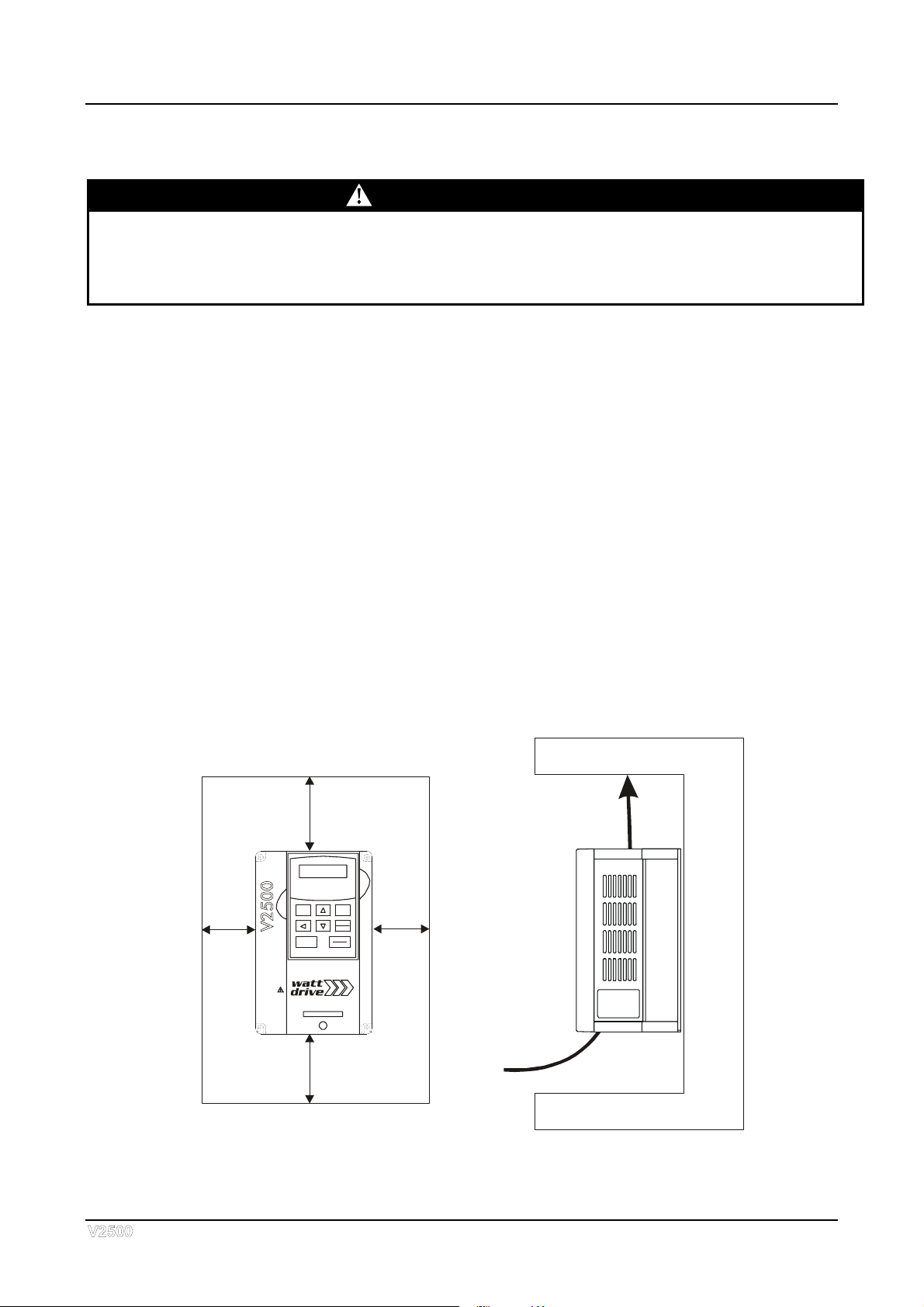 V2500
watt
drive
V2500